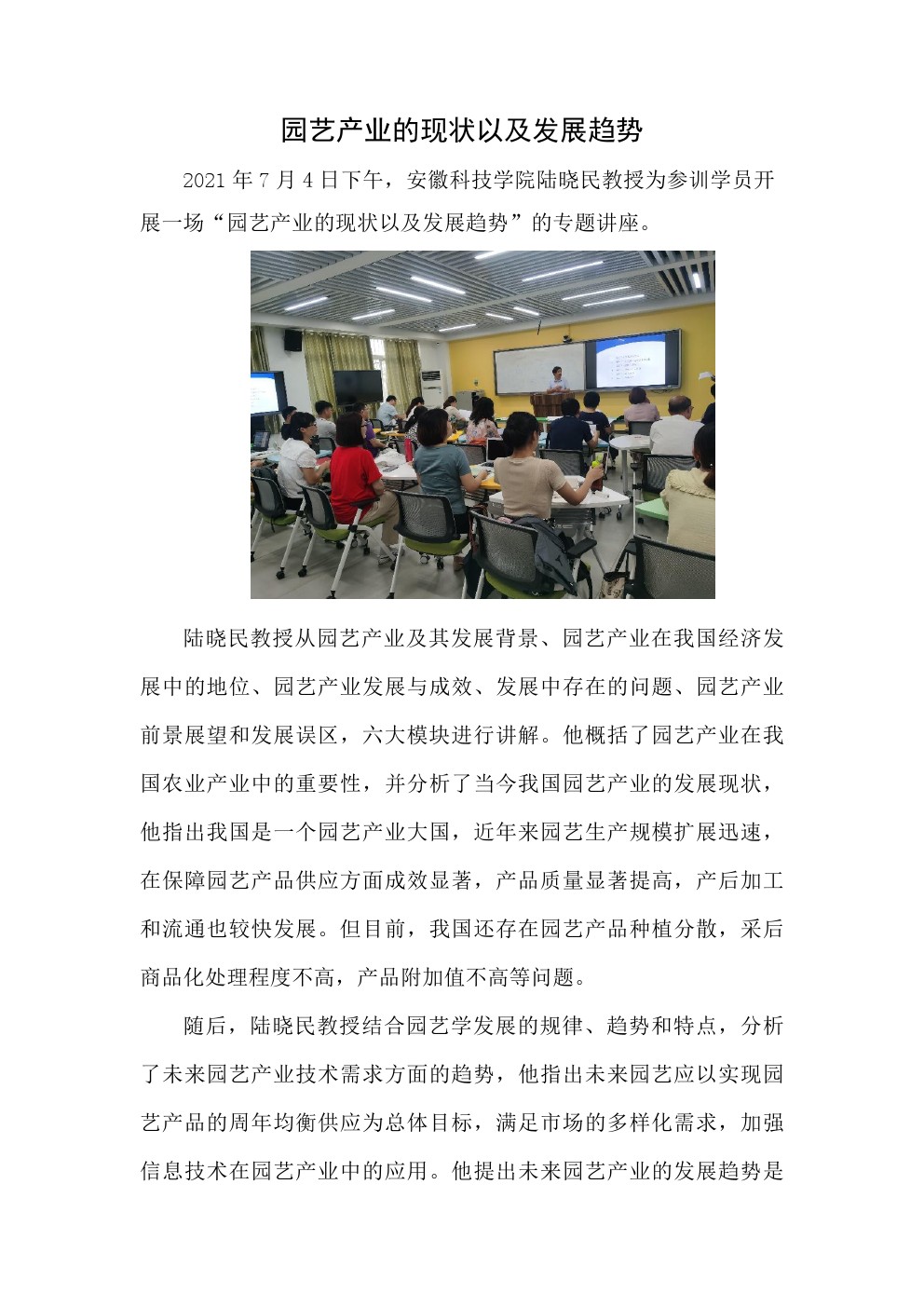 园艺产业的现状以及发展趋势

2021 年 7 月 4 日下午，安徽科技学院陆晓民教授为参训学员开展一场“园艺产业的现状以及发展趋势”的专题讲座。

陆晓民教授从园艺产业及其发展背景、园艺产业在我国经济发展中的地位、园艺产业发展与成效、发展中存在的问题、园艺产业前景展望和发展误区，六大模块进行讲解。他概括了园艺产业在我国农业产业中的重要性，并分析了当今我国园艺产业的发展现状，他指出我国是一个园艺产业大国，近年来园艺生产规模扩展迅速，在保障园艺产品供应方面成效显著，产品质量显著提高，产后加工和流通也较快发展。但目前，我国还存在园艺产品种植分散，采后商品化处理程度不高，产品附加值不高等问题。

随后，陆晓民教授结合园艺学发展的规律、趋势和特点，分析了未来园艺产业技术需求方面的趋势，他指出未来园艺应以实现园艺产品的周年均衡供应为总体目标，满足市场的多样化需求，加强信息技术在园艺产业中的应用。他提出未来园艺产业的发展趋势是